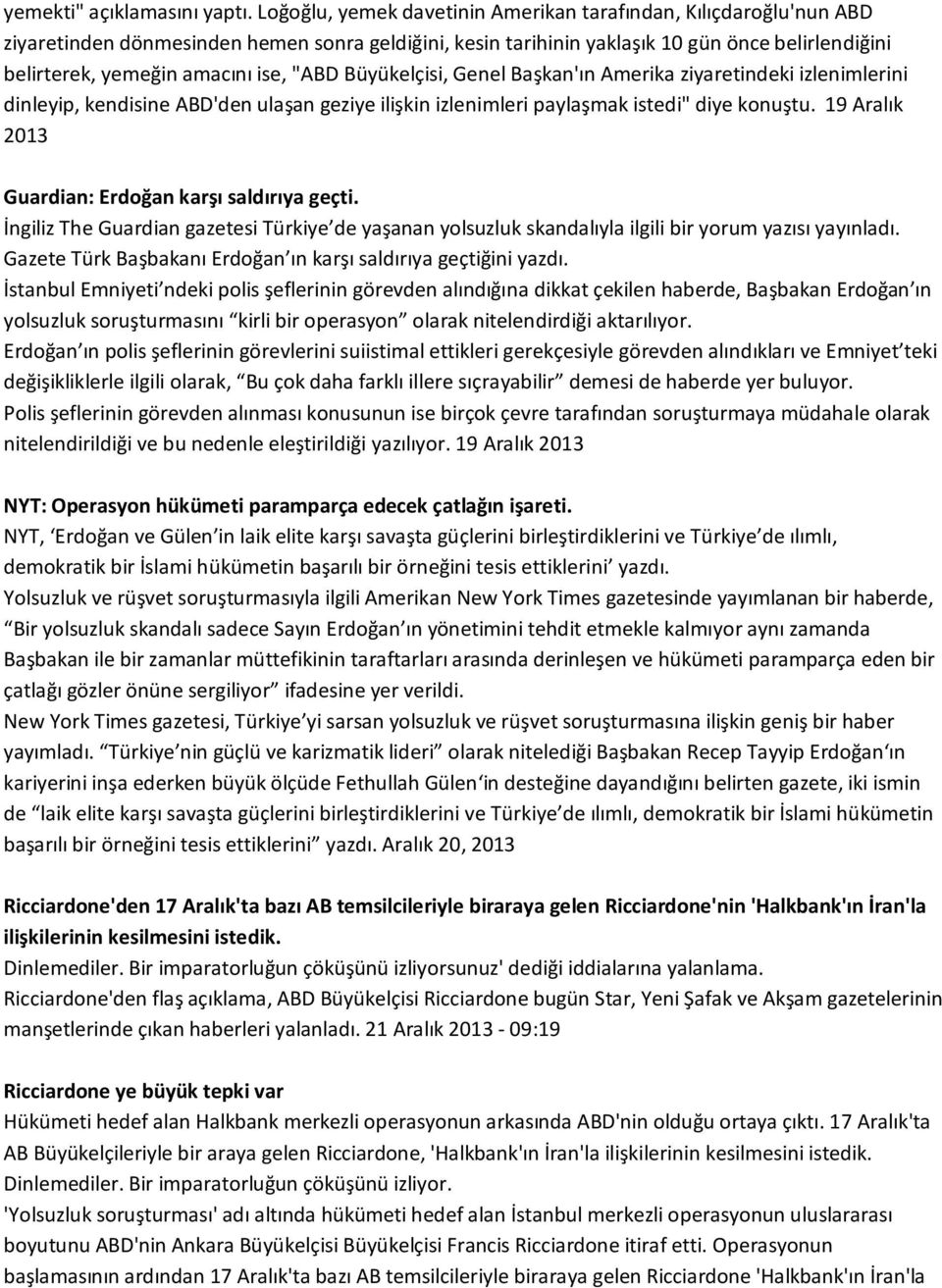 yemekti" açıklamasını yaptı. Loğoğlu, yemek davetinin Amerikan tarafından, Kılıçdaroğlu'nun ABD ziyaretinden dönmesinden hemen sonra geldiğini, kesin tarihinin yaklaşık 10 gün önce belirlendiğini belirterek, yemeğin amacını ise, "ABD Büyükelçisi, Genel Başkan'ın Amerika ziyaretindeki izlenimlerini dinleyip, kendisine ABD'den ulaşan geziye ilişkin izlenimleri paylaşmak istedi" diye konuştu. 19 Aralık 2013

Guardian: Erdoğan karşı saldırıya geçti.
İngiliz The Guardian gazetesi Türkiye de yaşanan yolsuzluk skandalıyla ilgili bir yorum yazısı yayınladı. Gazete Türk Başbakanı Erdoğan ın karşı saldırıya geçtiğini yazdı.
İstanbul Emniyeti ndeki polis şeflerinin görevden alındığına dikkat çekilen haberde, Başbakan Erdoğan ın yolsuzluk soruşturmasını kirli bir operasyon olarak nitelendirdiği aktarılıyor.
Erdoğan ın polis şeflerinin görevlerini suiistimal ettikleri gerekçesiyle görevden alındıkları ve Emniyet teki değişikliklerle ilgili olarak, Bu çok daha farklı illere sıçrayabilir demesi de haberde yer buluyor.
Polis şeflerinin görevden alınması konusunun ise birçok çevre tarafından soruşturmaya müdahale olarak nitelendirildiği ve bu nedenle eleştirildiği yazılıyor. 19 Aralık 2013

NYT: Operasyon hükümeti paramparça edecek çatlağın işareti.
NYT, Erdoğan ve Gülen in laik elite karşı savaşta güçlerini birleştirdiklerini ve Türkiye de ılımlı, demokratik bir İslami hükümetin başarılı bir örneğini tesis ettiklerini yazdı.
Yolsuzluk ve rüşvet soruşturmasıyla ilgili Amerikan New York Times gazetesinde yayımlanan bir haberde, Bir yolsuzluk skandalı sadece Sayın Erdoğan ın yönetimini tehdit etmekle kalmıyor aynı zamanda Başbakan ile bir zamanlar müttefikinin taraftarları arasında derinleşen ve hükümeti paramparça eden bir çatlağı gözler önüne sergiliyor ifadesine yer verildi.
New York Times gazetesi, Türkiye yi sarsan yolsuzluk ve rüşvet soruşturmasına ilişkin geniş bir haber yayımladı. Türkiye nin güçlü ve karizmatik lideri olarak nitelediği Başbakan Recep Tayyip Erdoğan ın kariyerini inşa ederken büyük ölçüde Fethullah Gülen in desteğine dayandığını belirten gazete, iki ismin de laik elite karşı savaşta güçlerini birleştirdiklerini ve Türkiye de ılımlı, demokratik bir İslami hükümetin başarılı bir örneğini tesis ettiklerini yazdı. Aralık 20, 2013

Ricciardone'den 17 Aralık'ta bazı AB temsilcileriyle biraraya gelen Ricciardone'nin 'Halkbank'ın İran'la ilişkilerinin kesilmesini istedik.
Dinlemediler. Bir imparatorluğun çöküşünü izliyorsunuz' dediği iddialarına yalanlama.
Ricciardone'den flaş açıklama, ABD Büyükelçisi Ricciardone bugün Star, Yeni Şafak ve Akşam gazetelerinin manşetlerinde çıkan haberleri yalanladı. 21 Aralık 2013 - 09:19

Ricciardone ye büyük tepki var
Hükümeti hedef alan Halkbank merkezli operasyonun arkasında ABD'nin olduğu ortaya çıktı. 17 Aralık'ta AB Büyükelçileriyle bir araya gelen Ricciardone, 'Halkbank'ın İran'la ilişkilerinin kesilmesini istedik. Dinlemediler. Bir imparatorluğun çöküşünü izliyor.
'Yolsuzluk soruşturması' adı altında hükümeti hedef alan İstanbul merkezli operasyonun uluslararası boyutunu ABD'nin Ankara Büyükelçisi Büyükelçisi Francis Ricciardone itiraf etti. Operasyonun başlamasının ardından 17 Aralık'ta bazı AB temsilcileriyle biraraya gelen Ricciardone 'Halkbank'ın İran'la